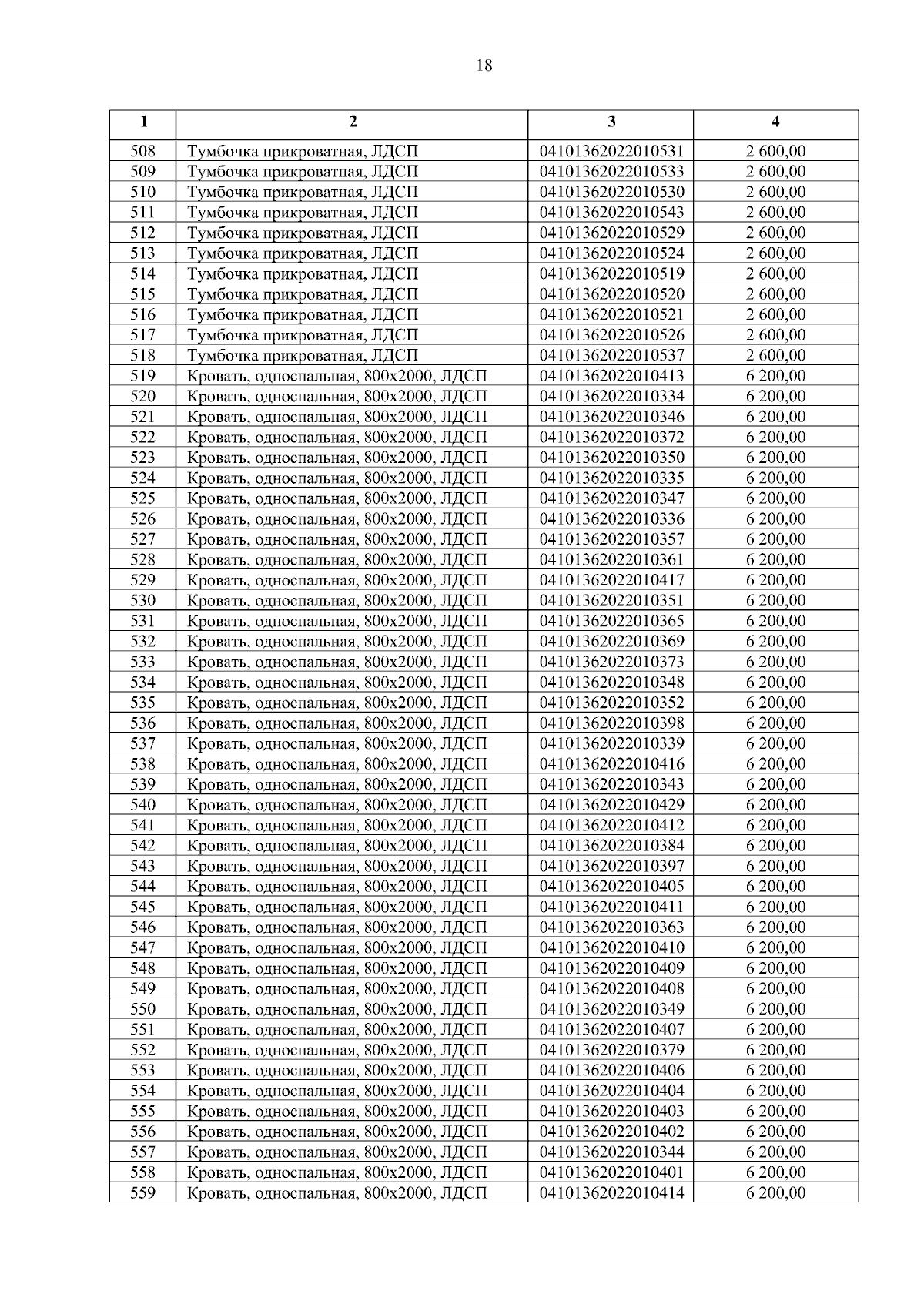 18

| 1 | 2 | 3 | 4 |
|---|---|---|---|
| 508 | Тумбочка прикроватная, ЛДСП | 04101362022010531 | 2 600,00 |
| 509 | Тумбочка прикроватная, ЛДСП | 04101362022010533 | 2 600,00 |
| 510 | Тумбочка прикроватная, ЛДСП | 04101362022010530 | 2 600,00 |
| 511 | Тумбочка прикроватная, ЛДСП | 04101362022010543 | 2 600,00 |
| 512 | Тумбочка прикроватная, ЛДСП | 04101362022010529 | 2 600,00 |
| 513 | Тумбочка прикроватная, ЛДСП | 04101362022010524 | 2 600,00 |
| 514 | Тумбочка прикроватная, ЛДСП | 04101362022010519 | 2 600,00 |
| 515 | Тумбочка прикроватная, ЛДСП | 04101362022010520 | 2 600,00 |
| 516 | Тумбочка прикроватная, ЛДСП | 04101362022010521 | 2 600,00 |
| 517 | Тумбочка прикроватная, ЛДСП | 04101362022010526 | 2 600,00 |
| 518 | Тумбочка прикроватная, ЛДСП | 04101362022010537 | 2 600,00 |
| 519 | Кровать, односпальная, 800х2000, ЛДСП | 04101362022010413 | 6 200,00 |
| 520 | Кровать, односпальная, 800х2000, ЛДСП | 04101362022010334 | 6 200,00 |
| 521 | Кровать, односпальная, 800х2000, ЛДСП | 04101362022010346 | 6 200,00 |
| 522 | Кровать, односпальная, 800х2000, ЛДСП | 04101362022010372 | 6 200,00 |
| 523 | Кровать, односпальная, 800х2000, ЛДСП | 04101362022010350 | 6 200,00 |
| 524 | Кровать, односпальная, 800х2000, ЛДСП | 04101362022010335 | 6 200,00 |
| 525 | Кровать, односпальная, 800х2000, ЛДСП | 04101362022010347 | 6 200,00 |
| 526 | Кровать, односпальная, 800х2000, ЛДСП | 04101362022010336 | 6 200,00 |
| 527 | Кровать, односпальная, 800х2000, ЛДСП | 04101362022010357 | 6 200,00 |
| 528 | Кровать, односпальная, 800х2000, ЛДСП | 04101362022010361 | 6 200,00 |
| 529 | Кровать, односпальная, 800х2000, ЛДСП | 04101362022010417 | 6 200,00 |
| 530 | Кровать, односпальная, 800х2000, ЛДСП | 04101362022010351 | 6 200,00 |
| 531 | Кровать, односпальная, 800х2000, ЛДСП | 04101362022010365 | 6 200,00 |
| 532 | Кровать, односпальная, 800х2000, ЛДСП | 04101362022010369 | 6 200,00 |
| 533 | Кровать, односпальная, 800х2000, ЛДСП | 04101362022010373 | 6 200,00 |
| 534 | Кровать, односпальная, 800х2000, ЛДСП | 04101362022010348 | 6 200,00 |
| 535 | Кровать, односпальная, 800х2000, ЛДСП | 04101362022010352 | 6 200,00 |
| 536 | Кровать, односпальная, 800х2000, ЛДСП | 04101362022010398 | 6 200,00 |
| 537 | Кровать, односпальная, 800х2000, ЛДСП | 04101362022010339 | 6 200,00 |
| 538 | Кровать, односпальная, 800х2000, ЛДСП | 04101362022010416 | 6 200,00 |
| 539 | Кровать, односпальная, 800х2000, ЛДСП | 04101362022010343 | 6 200,00 |
| 540 | Кровать, односпальная, 800х2000, ЛДСП | 04101362022010429 | 6 200,00 |
| 541 | Кровать, односпальная, 800х2000, ЛДСП | 04101362022010412 | 6 200,00 |
| 542 | Кровать, односпальная, 800х2000, ЛДСП | 04101362022010384 | 6 200,00 |
| 543 | Кровать, односпальная, 800х2000, ЛДСП | 04101362022010397 | 6 200,00 |
| 544 | Кровать, односпальная, 800х2000, ЛДСП | 04101362022010405 | 6 200,00 |
| 545 | Кровать, односпальная, 800х2000, ЛДСП | 04101362022010411 | 6 200,00 |
| 546 | Кровать, односпальная, 800х2000, ЛДСП | 04101362022010363 | 6 200,00 |
| 547 | Кровать, односпальная, 800х2000, ЛДСП | 04101362022010410 | 6 200,00 |
| 548 | Кровать, односпальная, 800х2000, ЛДСП | 04101362022010409 | 6 200,00 |
| 549 | Кровать, односпальная, 800х2000, ЛДСП | 04101362022010408 | 6 200,00 |
| 550 | Кровать, односпальная, 800х2000, ЛДСП | 04101362022010349 | 6 200,00 |
| 551 | Кровать, односпальная, 800х2000, ЛДСП | 04101362022010407 | 6 200,00 |
| 552 | Кровать, односпальная, 800х2000, ЛДСП | 04101362022010379 | 6 200,00 |
| 553 | Кровать, односпальная, 800х2000, ЛДСП | 04101362022010406 | 6 200,00 |
| 554 | Кровать, односпальная, 800х2000, ЛДСП | 04101362022010404 | 6 200,00 |
| 555 | Кровать, односпальная, 800х2000, ЛДСП | 04101362022010403 | 6 200,00 |
| 556 | Кровать, односпальная, 800х2000, ЛДСП | 04101362022010402 | 6 200,00 |
| 557 | Кровать, односпальная, 800х2000, ЛДСП | 04101362022010344 | 6 200,00 |
| 558 | Кровать, односпальная, 800х2000, ЛДСП | 04101362022010401 | 6 200,00 |
| 559 | Кровать, односпальная, 800х2000, ЛДСП | 04101362022010414 | 6 200,00 |